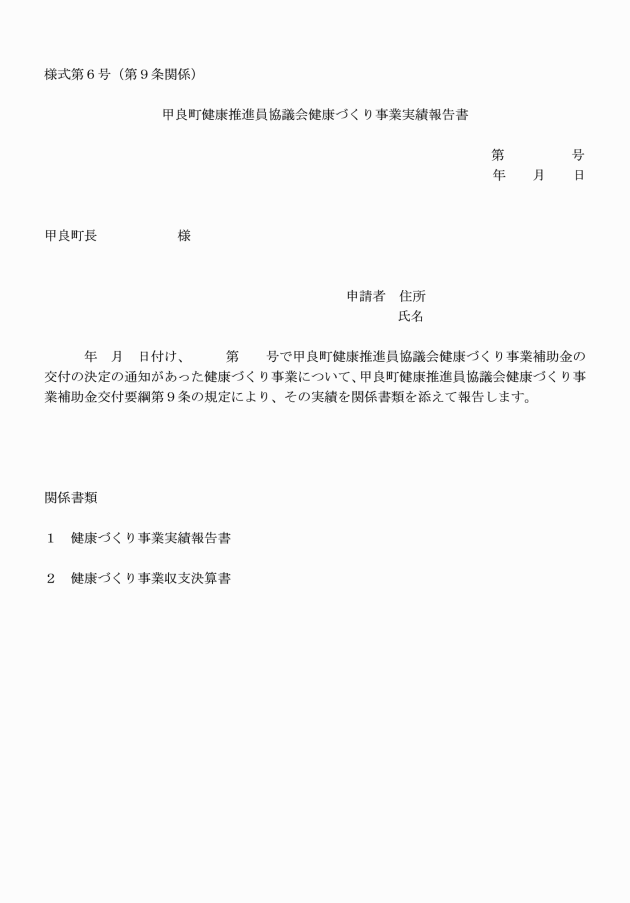 様式第６号（第９条関係）

甲良町健康推進員協議会健康づくり事業実績報告書

第　　　号
年　月　日

甲良町長　　　　様

申請者　住所
氏名

年　月　日付け、　　第　　号で甲良町健康推進員協議会健康づくり事業補助金の交付の決定の通知があった健康づくり事業について、甲良町健康推進員協議会健康づくり事業補助金交付要綱第９条の規定により、その実績を関係書類を添えて報告します。

関係書類

１　健康づくり事業実績報告書

２　健康づくり事業収支決算書